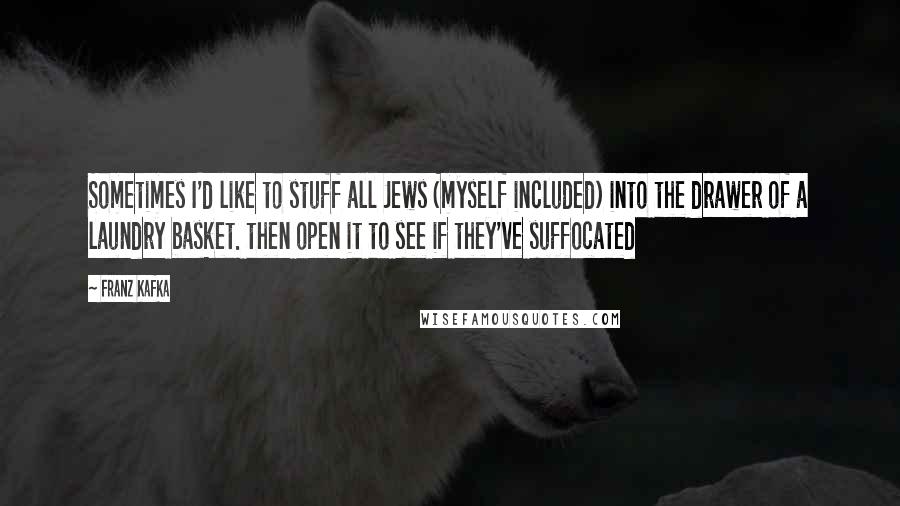 SOMETIMES I'D LIKE TO STUFF ALL JEWS (MYSELF INCLUDED) INTO THE DRAWER OF A LAUNDRY BASKET. THEN OPEN IT TO SEE IF THEY'VE SUFFOCATED

— FRANZ KAFKA

WISEFAMOUSQUOTES.COM